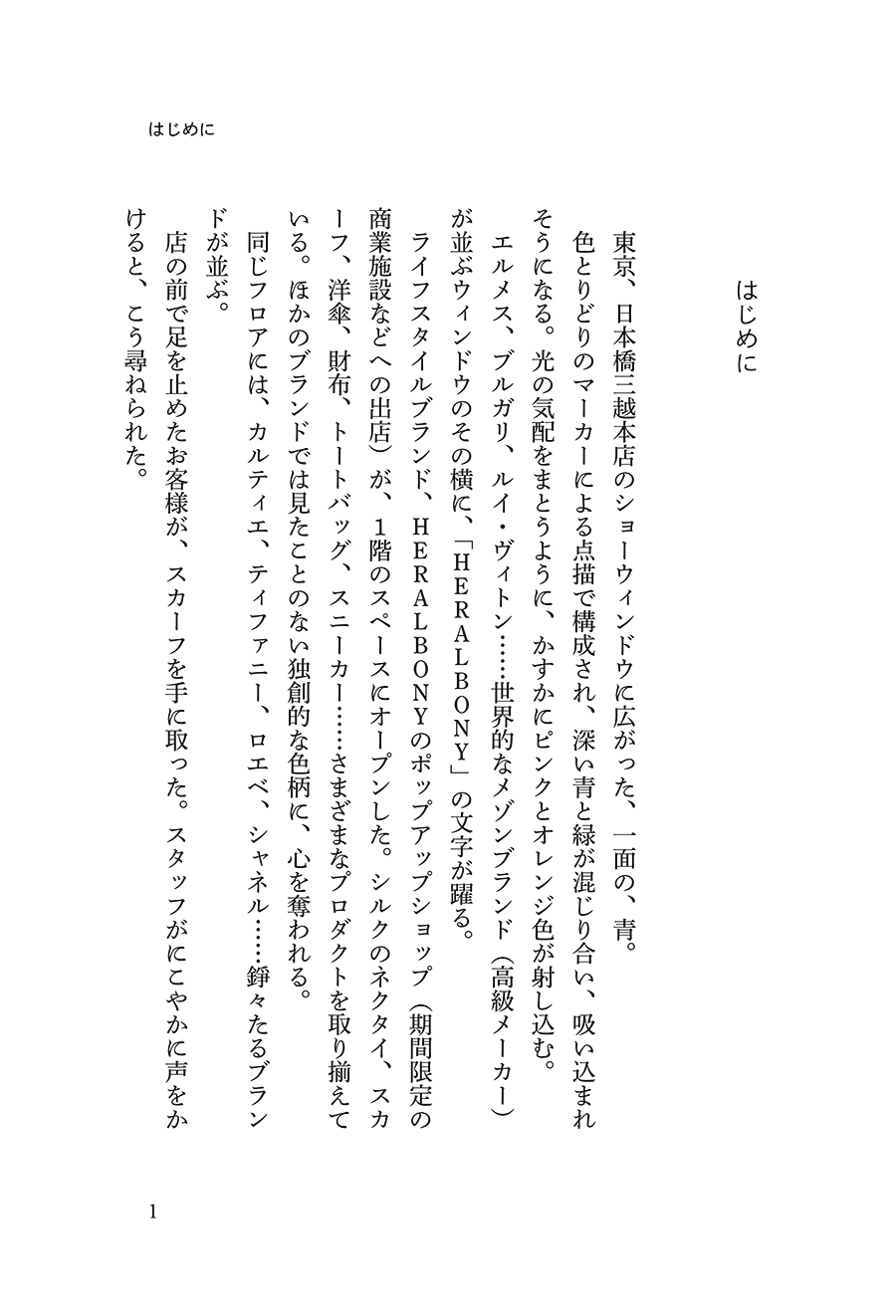 はじめに

はじめに

東京、日本橋三越本店のショーウィンドウに広がった、一面の、青。

色とりどりのマーカーによる点描で構成され、深い青と緑が混じり合い、吸い込まれそうになる。光の気配をまとうように、かすかにピンクとオレンジ色が射し込む。

エルメス、ブルガリ、ルイ・ヴィトン……世界的なメゾンブランド（高級メーカー）が並ぶウィンドウのその横に、「HERALBONY」の文字が躍る。

ライフスタイルブランド、HERALBONYのポップアップショップ（期間限定の商業施設などへの出店）が、1階のスペースにオープンした。シルクのネクタイ、スカーフ、洋傘、財布、トートバッグ、スニーカー……さまざまなプロダクトを取り揃えている。ほかのブランドでは見たことのない独創的な色柄に、心を奪われる。

同じフロアには、カルティエ、ティファニー、ロエベ、シャネル……錚々たるブランドが並ぶ。

店の前で足を止めたお客様が、スカーフを手に取った。スタッフがにこやかに声をかけると、こう尋ねられた。

1